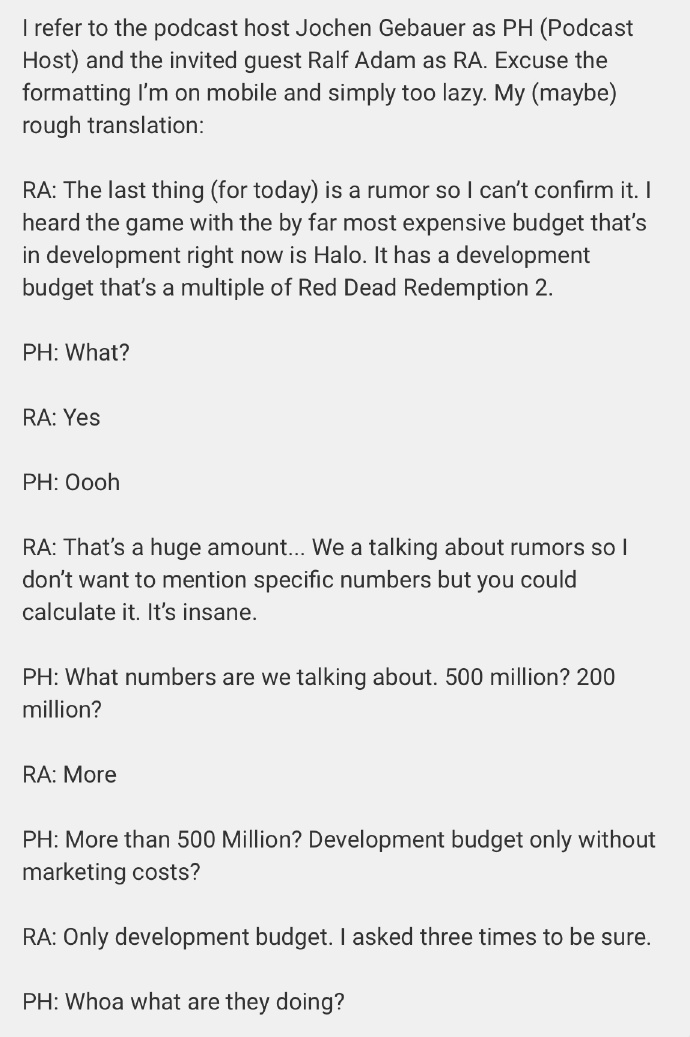 I refer to the podcast host Jochen Gebauer as PH (Podcast Host) and the invited guest Ralf Adam as RA. Excuse the formatting I'm on mobile and simply too lazy. My (maybe) rough translation:

RA: The last thing (for today) is a rumor so I can't confirm it. I heard the game with the by far most expensive budget that's in development right now is Halo. It has a development budget that's a multiple of Red Dead Redemption 2.

PH: What?

RA: Yes

PH: Oooh

RA: That's a huge amount... We a talking about rumors so I don't want to mention specific numbers but you could calculate it. It's insane.

PH: What numbers are we talking about. 500 million? 200 million?

RA: More

PH: More than 500 Million? Development budget only without marketing costs?

RA: Only development budget. I asked three times to be sure.

PH: Whoa what are they doing?